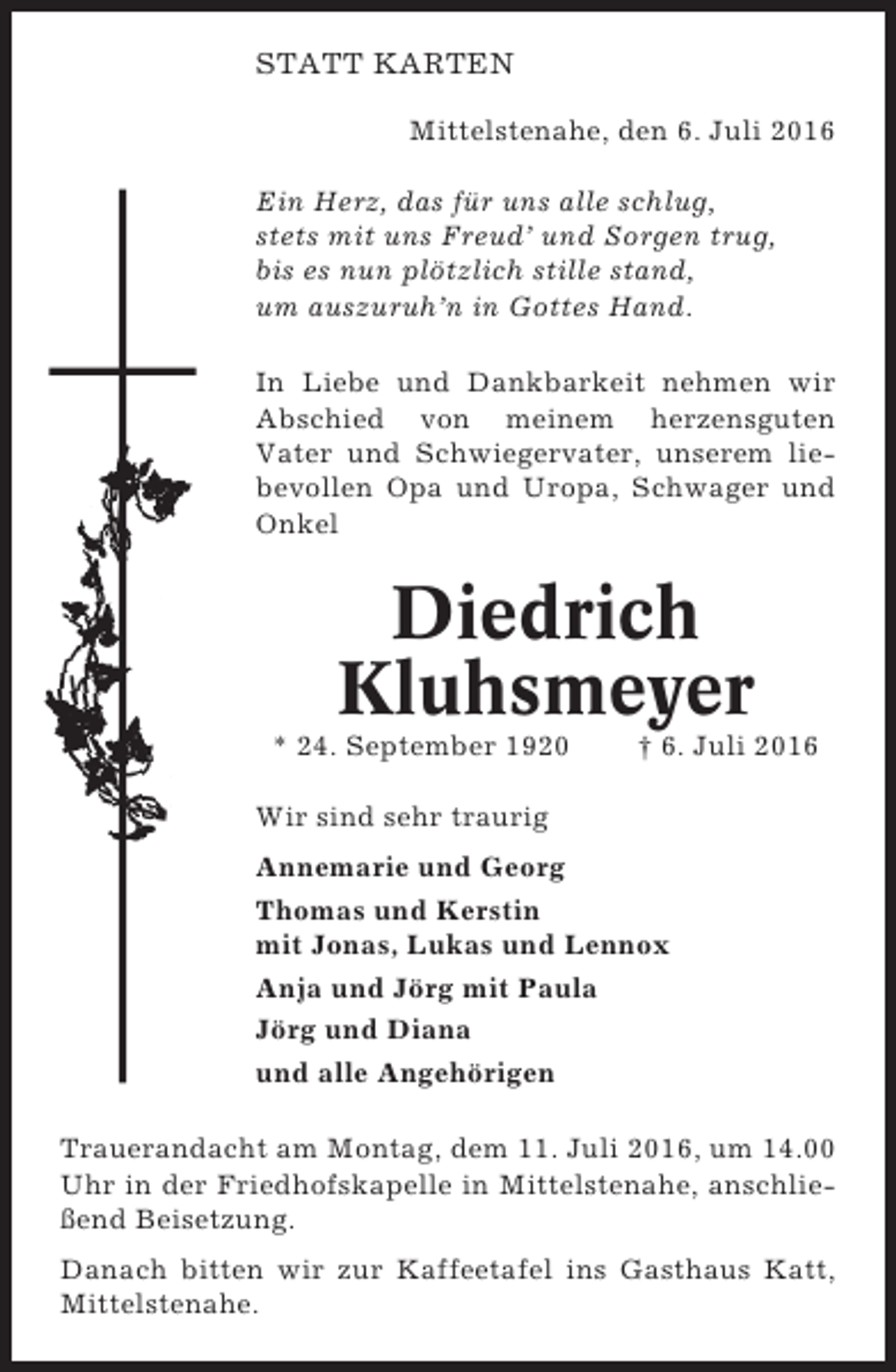 STATT KARTEN

Mittelstenahe, den 6. Juli 2016

Ein Herz, das für uns alle schlug,
stets mit uns Freud' und Sorgen trug,
bis es nun plötzlich stille stand,
um auszuruh'n in Gottes Hand.

In Liebe und Dankbarkeit nehmen wir Abschied von meinem herzensguten Vater und Schwiegervater, unserem liebevollen Opa und Uropa, Schwager und Onkel

Diedrich
Kluhsmeyer

* 24. September 1920 † 6. Juli 2016

Wir sind sehr traurig

Annemarie und Georg

Thomas und Kerstin
mit Jonas, Lukas und Lennox

Anja und Jörg mit Paula

Jörg und Diana

und alle Angehörigen

Trauerandacht am Montag, dem 11. Juli 2016, um 14.00 Uhr in der Friedhofskapelle in Mittelstenahe, anschließend Beisetzung.

Danach bitten wir zur Kaffeetafel ins Gasthaus Katt, Mittelstenahe.